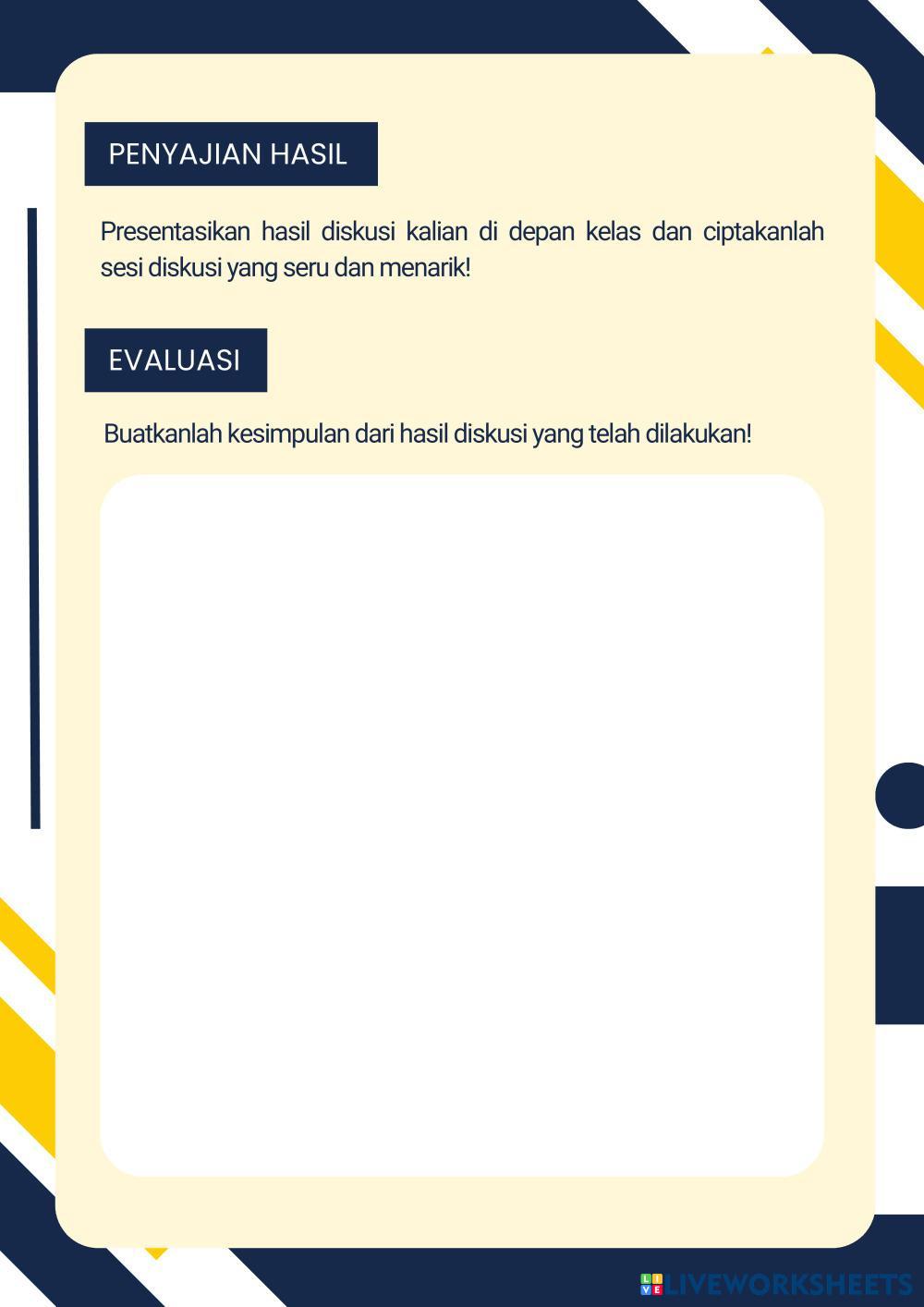 PENYAJIAN HASIL

Presentasikan hasil diskusi kalian di depan kelas dan ciptakanlah sesi diskusi yang seru dan menarik!

EVALUASI

Buatkanlah kesimpulan dari hasil diskusi yang telah dilakukan!

LIVEWORKSHEETS